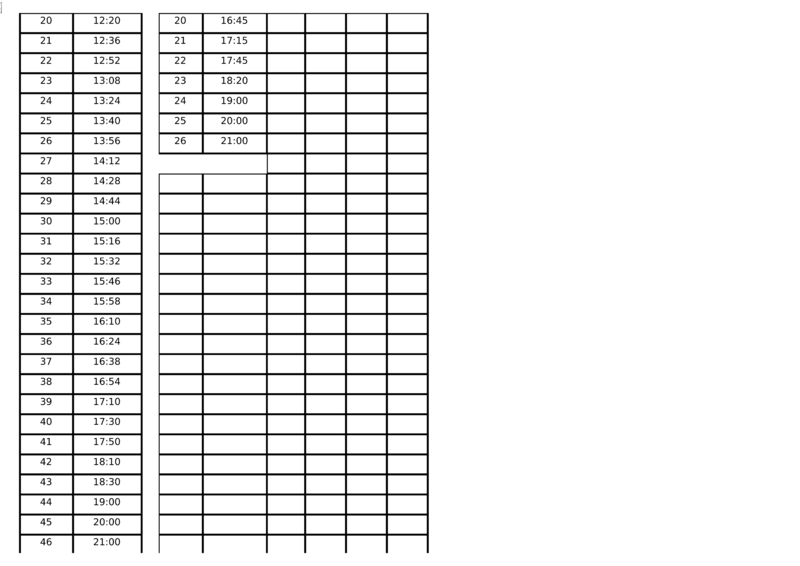 | 20 | 12:20 |
|---|---|
| 21 | 12:36 |
| 22 | 12:52 |
| 23 | 13:08 |
| 24 | 13:24 |
| 25 | 13:40 |
| 26 | 13:56 |
| 27 | 14:12 |
| 28 | 14:28 |
| 29 | 14:44 |
| 30 | 15:00 |
| 31 | 15:16 |
| 32 | 15:32 |
| 33 | 15:46 |
| 34 | 15:58 |
| 35 | 16:10 |
| 36 | 16:24 |
| 37 | 16:38 |
| 38 | 16:54 |
| 39 | 17:10 |
| 40 | 17:30 |
| 41 | 17:50 |
| 42 | 18:10 |
| 43 | 18:30 |
| 44 | 19:00 |
| 45 | 20:00 |
| 46 | 21:00 |

| 20 | 16:45 | | | | |
|---|---|---|---|---|---|
| 21 | 17:15 | | | | |
| 22 | 17:45 | | | | |
| 23 | 18:20 | | | | |
| 24 | 19:00 | | | | |
| 25 | 20:00 | | | | |
| 26 | 21:00 | | | | |